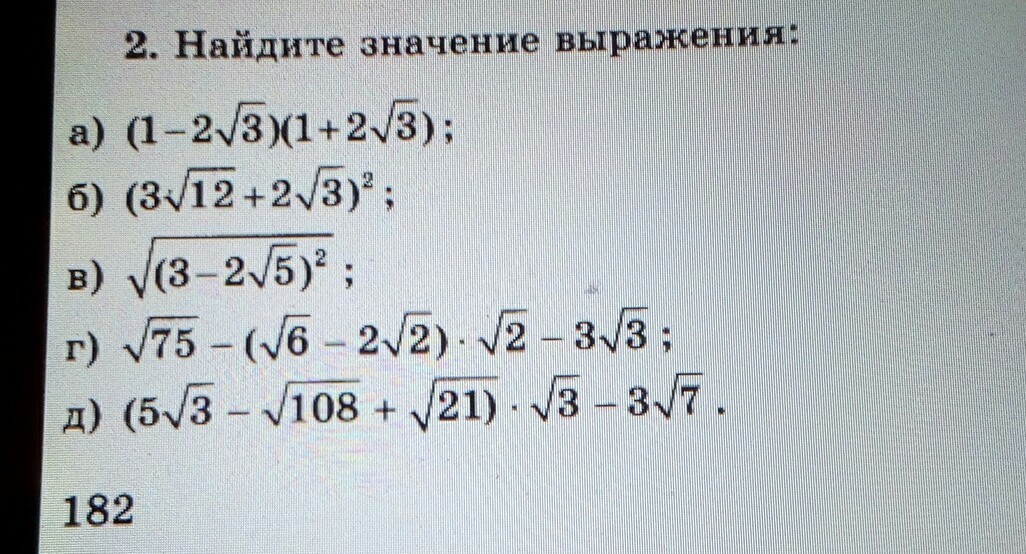 2. Найдите значение выражения:

а) $(1-2\sqrt{3})(1+2\sqrt{3})$;

б) $(3\sqrt{12}+2\sqrt{3})^2$;

в) $\sqrt{(3-2\sqrt{5})^2}$;

г) $\sqrt{75}-(\sqrt{6}-2\sqrt{2})\cdot\sqrt{2}-3\sqrt{3}$;

д) $(5\sqrt{3}-\sqrt{108}+\sqrt{21})\cdot\sqrt{3}-3\sqrt{7}$.

182